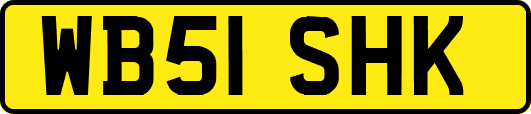 WB51 SHK